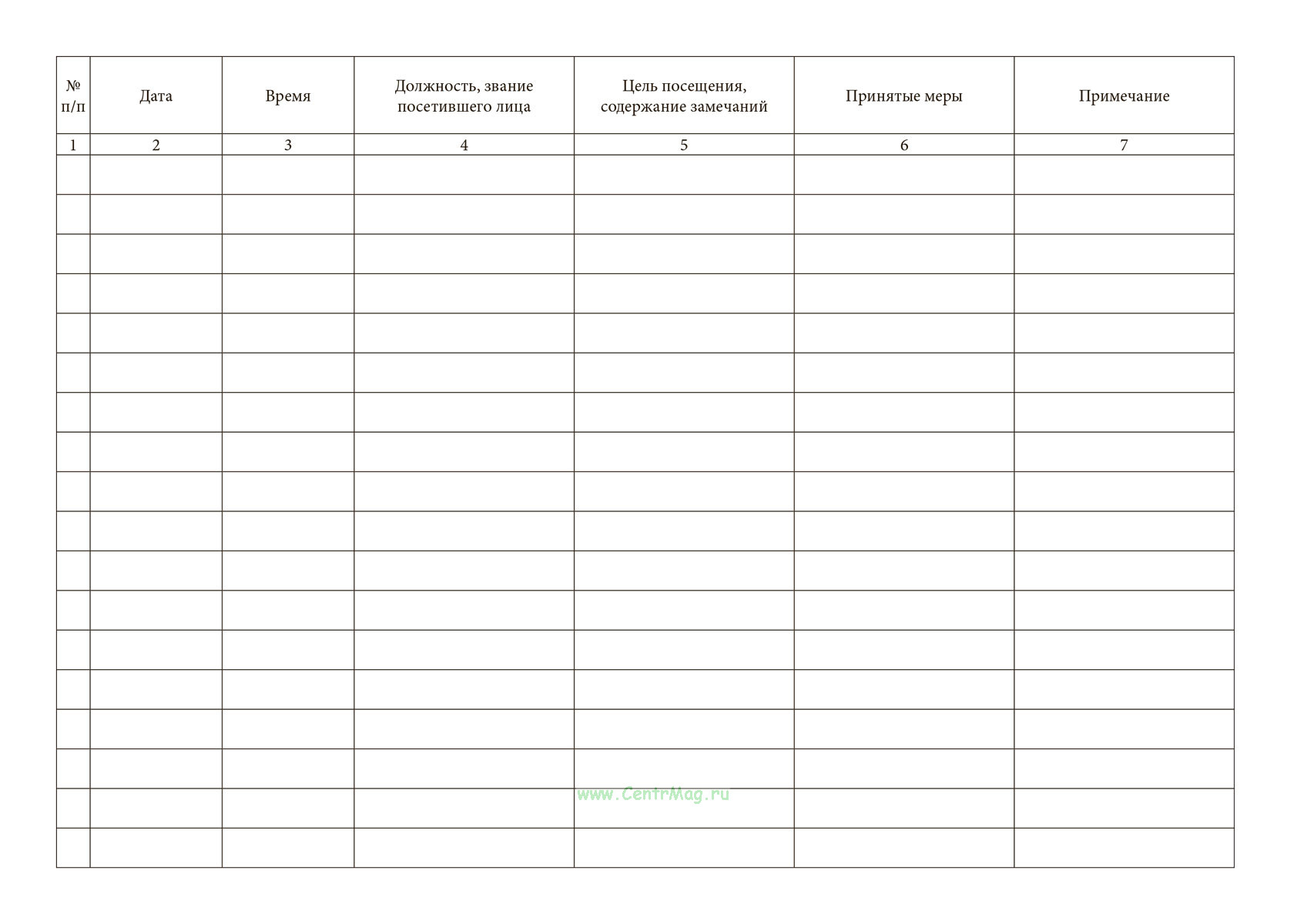 | № п/п | Дата | Время | Должность, звание посетившего лица | Цель посещения, содержание замечаний | Принятые меры | Примечание |
|---|---|---|---|---|---|---|
| 1 | 2 | 3 | 4 | 5 | 6 | 7 |
| | | | | | | |
| | | | | | | |
| | | | | | | |
| | | | | | | |
| | | | | | | |
| | | | | | | |
| | | | | | | |
| | | | | | | |
| | | | | | | |
| | | | | | | |
| | | | | | | |
| | | | | | | |
| | | | | | | |
| | | | | | | |
| | | | | | | |
| | | | | | | |
| | | | | | | |
| | | | | | | |

www.CentrMag.ru